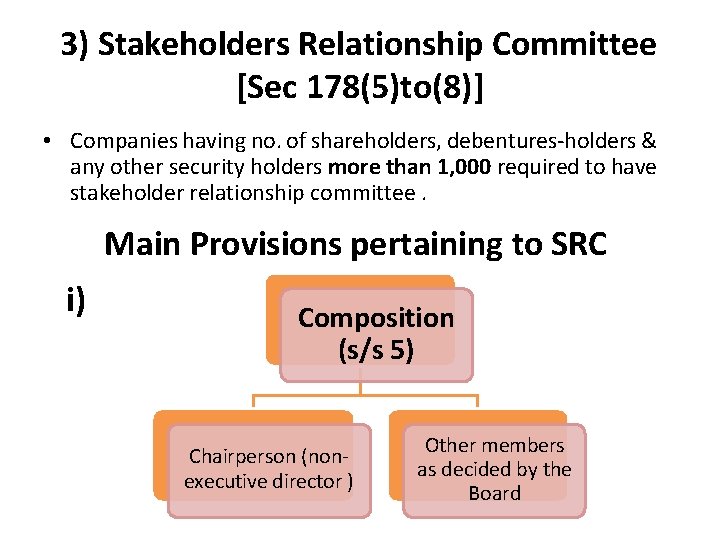 3) Stakeholders Relationship Committee [Sec 178(5)to(8)]

• Companies having no. of shareholders, debentures-holders & any other security holders more than 1,000 required to have stakeholder relationship committee .

Main Provisions pertaining to SRC

i)

Composition (s/s 5)

Chairperson (non-executive director )

Other members as decided by the Board